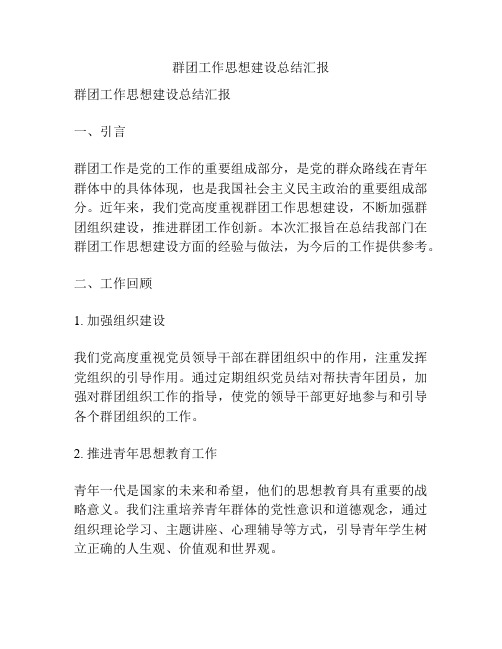 群团工作思想建设总结汇报

群团工作思想建设总结汇报

一、引言

群团工作是党的工作的重要组成部分，是党的群众路线在青年群体中的具体体现，也是我国社会主义民主政治的重要组成部分。近年来，我们党高度重视群团工作思想建设，不断加强群团组织建设，推进群团工作创新。本次汇报旨在总结我部门在群团工作思想建设方面的经验与做法，为今后的工作提供参考。

二、工作回顾

1. 加强组织建设

我们党高度重视党员领导干部在群团组织中的作用，注重发挥党组织的引导作用。通过定期组织党员结对帮扶青年团员，加强对群团组织工作的指导，使党的领导干部更好地参与和引导各个群团组织的工作。

2. 推进青年思想教育工作

青年一代是国家的未来和希望，他们的思想教育具有重要的战略意义。我们注重培养青年群体的党性意识和道德观念，通过组织理论学习、主题讲座、心理辅导等方式，引导青年学生树立正确的人生观、价值观和世界观。